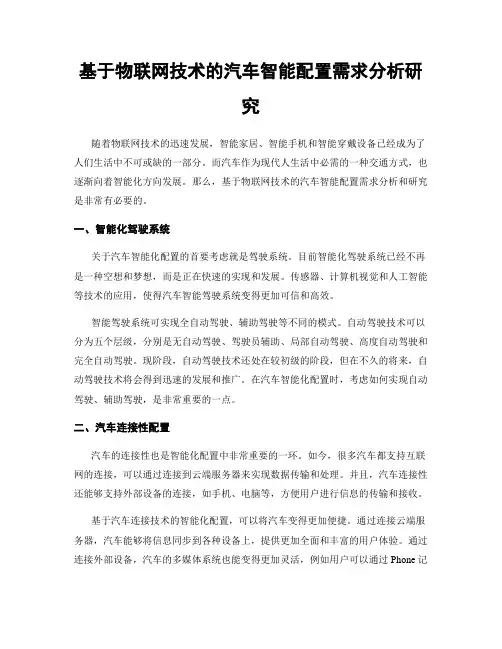 基于物联网技术的汽车智能配置需求分析研究

随着物联网技术的迅速发展，智能家居、智能手机和智能穿戴设备已经成为了人们生活中不可或缺的一部分。而汽车作为现代人生活中必需的一种交通方式，也逐渐向着智能化方向发展。那么，基于物联网技术的汽车智能配置需求分析和研究是非常有必要的。

一、智能化驾驶系统

关于汽车智能化配置的首要考虑就是驾驶系统。目前智能化驾驶系统已经不再是一种空想和梦想，而是正在快速的实现和发展。传感器、计算机视觉和人工智能等技术的应用，使得汽车智能驾驶系统变得更加可信和高效。

智能驾驶系统可实现全自动驾驶、辅助驾驶等不同的模式。自动驾驶技术可以分为五个层级，分别是无自动驾驶、驾驶员辅助、局部自动驾驶、高度自动驾驶和完全自动驾驶。现阶段，自动驾驶技术还处在较初级的阶段，但在不久的将来，自动驾驶技术将会得到迅速的发展和推广。在汽车智能化配置时，考虑如何实现自动驾驶、辅助驾驶，是非常重要的一点。

二、汽车连接性配置

汽车的连接性也是智能化配置中非常重要的一环。如今，很多汽车都支持互联网的连接，可以通过连接到云端服务器来实现数据传输和处理。并且，汽车连接性还能够支持外部设备的连接，如手机、电脑等，方便用户进行信息的传输和接收。

基于汽车连接技术的智能化配置，可以将汽车变得更加便捷。通过连接云端服务器，汽车能够将信息同步到各种设备上，提供更加全面和丰富的用户体验。通过连接外部设备，汽车的多媒体系统也能变得更加灵活，例如用户可以通过 Phone 记